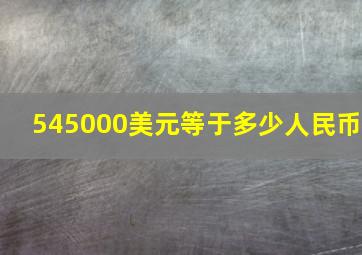 545000美元等于多少人民币